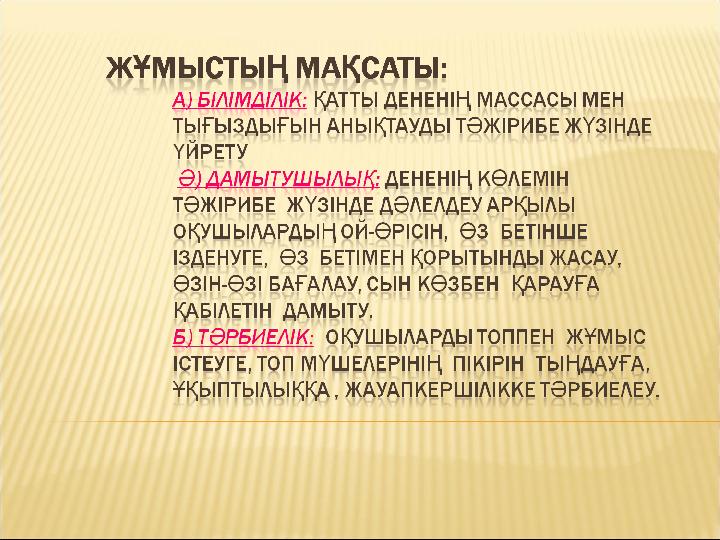 ЖҰМЫСТЫҢ МАҚСАТЫ:

А) БІЛІМДІЛІК: ҚАТТЫ ДЕНЕНІҢ МАССАСЫ МЕН ТЫҒЫЗДЫҒЫН АНЫҚТАУДЫ ТӘЖІРИБЕ ЖҮЗІНДЕ ҮЙРЕТУ

Ә) ДАМЫТУШЫЛЫҚ: ДЕНЕНІҢ КӨЛЕМІН ТӘЖІРИБЕ ЖҮЗІНДЕ ДӘЛЕЛДЕУ АРҚЫЛЫ ОҚУШЫЛАРДЫҢ ОЙ-ӨРІСІН, ӨЗ БЕТІНШЕ ІЗДЕНУГЕ, ӨЗ БЕТІМЕН ҚОРЫТЫНДЫ ЖАСАУ, ӨЗІН-ӨЗІ БАҒАЛАУ, СЫН КӨЗБЕН ҚАРАУҒА ҚАБІЛЕТІН ДАМЫТУ.

Б) ТӘРБИЕЛІК: ОҚУШЫЛАРДЫ ТОППЕН ЖҰМЫС ІСТЕУГЕ, ТОП МҮШЕЛЕРІНІҢ ПІКІРІН ТЫҢДАУҒА, ҰҚЫПТЫЛЫҚҚА , ЖАУАПКЕРШІЛІККЕ ТӘРБИЕЛЕУ.